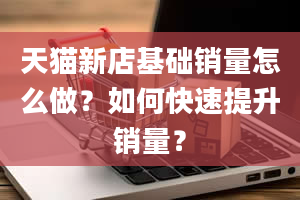 天猫新店基础销量怎么做？如何快速提升销量？